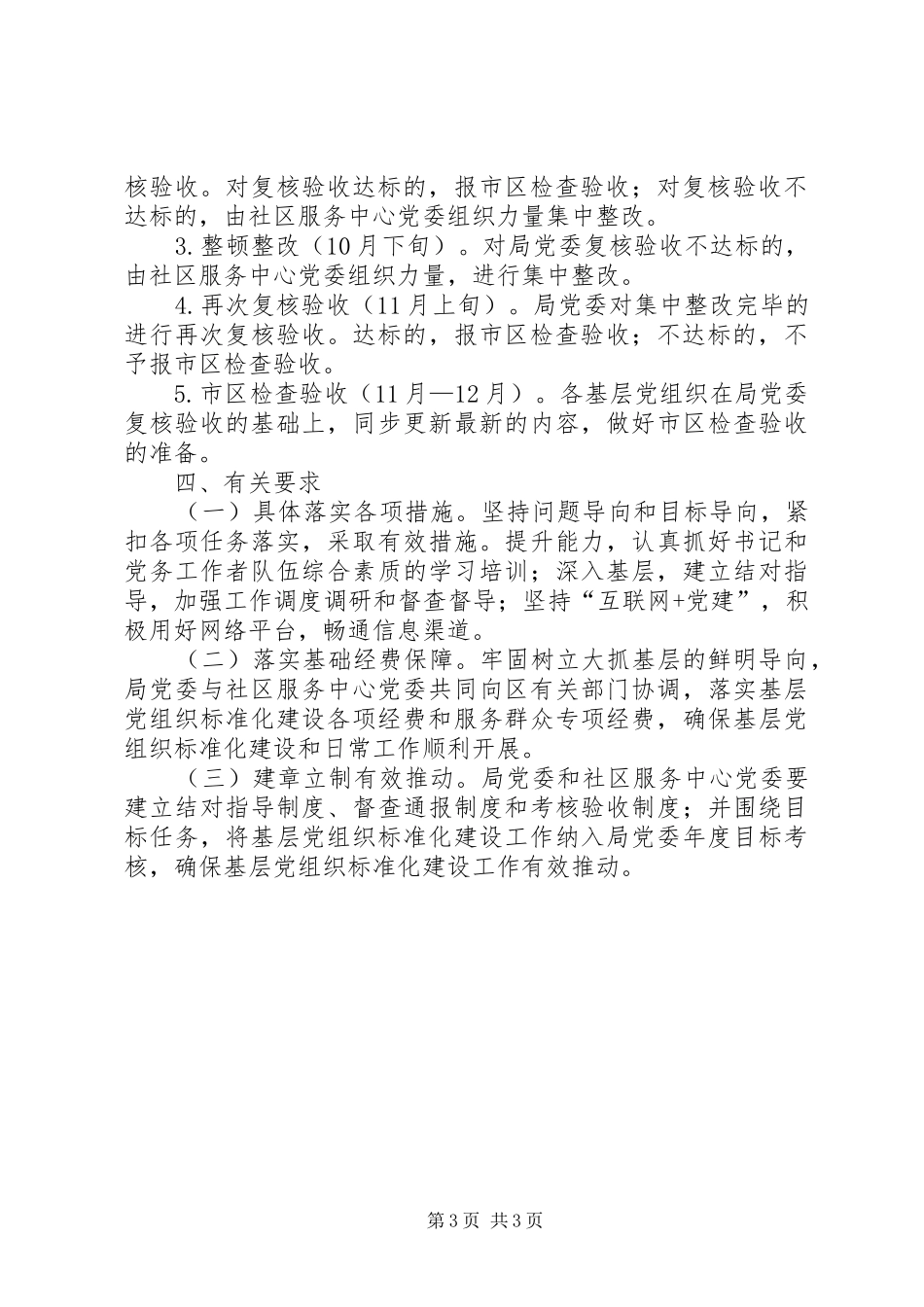 核验收。对复核验收达标的，报市区检查验收；对复核验收不达标的，由社区服务中心党委组织力量集中整改。

3.整顿整改（10月下旬）。对局党委复核验收不达标的，由社区服务中心党委组织力量，进行集中整改。

4.再次复核验收（11月上旬）。局党委对集中整改完毕的进行再次复核验收。达标的，报市区检查验收；不达标的，不予报市区检查验收。

5.市区检查验收（11月—12月）。各基层党组织在局党委复核验收的基础上，同步更新最新的内容，做好市区检查验收的准备。

四、有关要求

（一）具体落实各项措施。坚持问题导向和目标导向，紧扣各项任务落实，采取有效措施。提升能力，认真抓好书记和党务工作者队伍综合素质的学习培训；深入基层，建立结对指导，加强工作调度调研和督查督导；坚持“互联网+党建”，积极用好网络平台，畅通信息渠道。

（二）落实基础经费保障。牢固树立大抓基层的鲜明导向，局党委与社区服务中心党委共同向区有关部门协调，落实基层党组织标准化建设各项经费和服务群众专项经费，确保基层党组织标准化建设和日常工作顺利开展。

（三）建章立制有效推动。局党委和社区服务中心党委要建立结对指导制度、督查通报制度和考核验收制度；并围绕目标任务，将基层党组织标准化建设工作纳入局党委年度目标考核，确保基层党组织标准化建设工作有效推动。

第3页 共3页